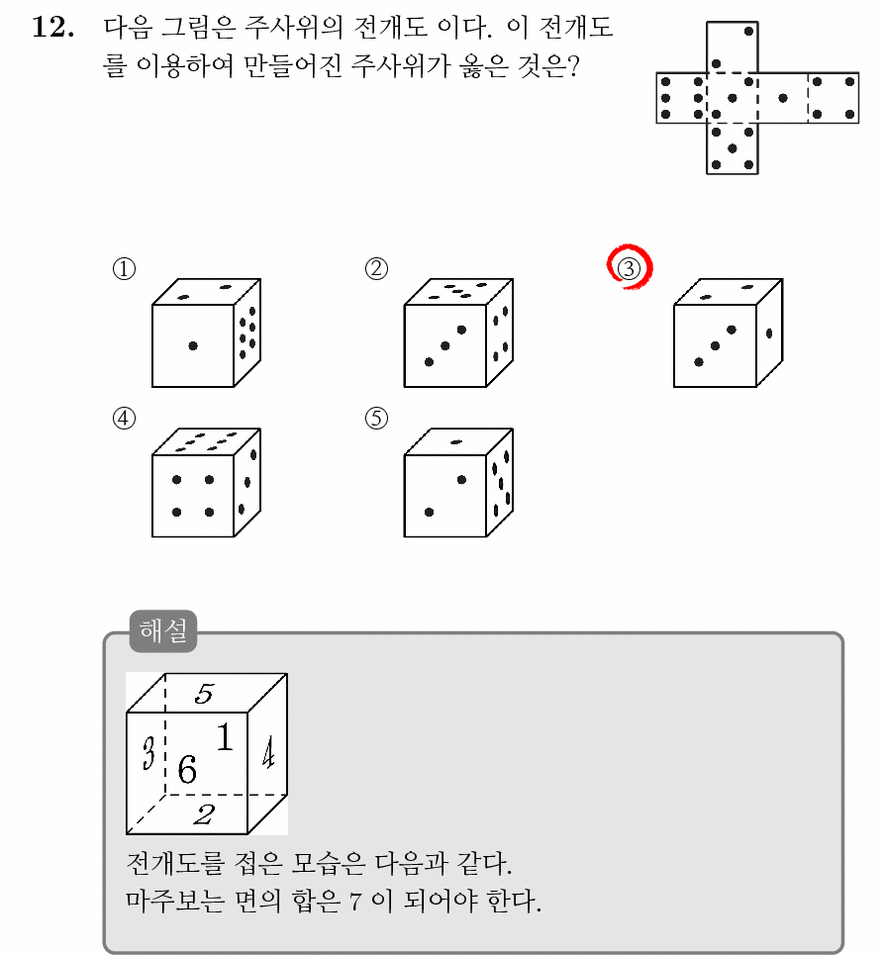 12. 다음 그림은 주사위의 전개도 이다. 이 전개도를 이용하여 만들어진 주사위가 옳은 것은?

①

②

③

④

⑤

해설

5

3

6

1

4

2

전개도를 접은 모습은 다음과 같다.
마주보는 면의 합은 7 이 되어야 한다.